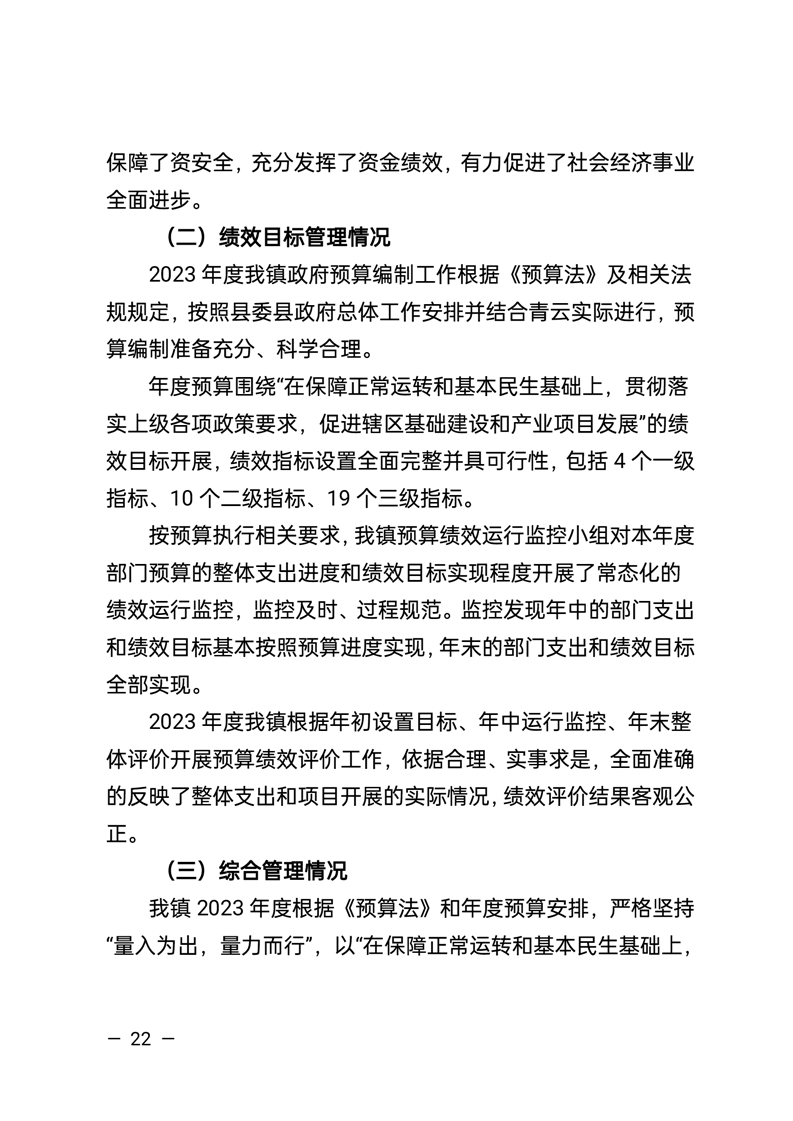 保障了资安全，充分发挥了资金绩效，有力促进了社会经济事业全面进步。

（二）绩效目标管理情况

2023 年度我镇政府预算编制工作根据《预算法》及相关法规规定，按照县委县政府总体工作安排并结合青云实际进行，预算编制准备充分、科学合理。

年度预算围绕“在保障正常运转和基本民生基础上，贯彻落实上级各项政策要求，促进辖区基础建设和产业项目发展”的绩效目标开展，绩效指标设置全面完整并具可行性，包括 4 个一级指标、10 个二级指标、19 个三级指标。

按预算执行相关要求，我镇预算绩效运行监控小组对本年度部门预算的整体支出进度和绩效目标实现程度开展了常态化的绩效运行监控，监控及时、过程规范。监控发现年中的部门支出和绩效目标基本按照预算进度实现，年末的部门支出和绩效目标全部实现。

2023 年度我镇根据年初设置目标、年中运行监控、年末整体评价开展预算绩效评价工作，依据合理、实事求是，全面准确的反映了整体支出和项目开展的实际情况，绩效评价结果客观公正。

（三）综合管理情况

我镇 2023 年度根据《预算法》和年度预算安排，严格坚持“量入为出，量力而行”，以“在保障正常运转和基本民生基础上，

— 22 —